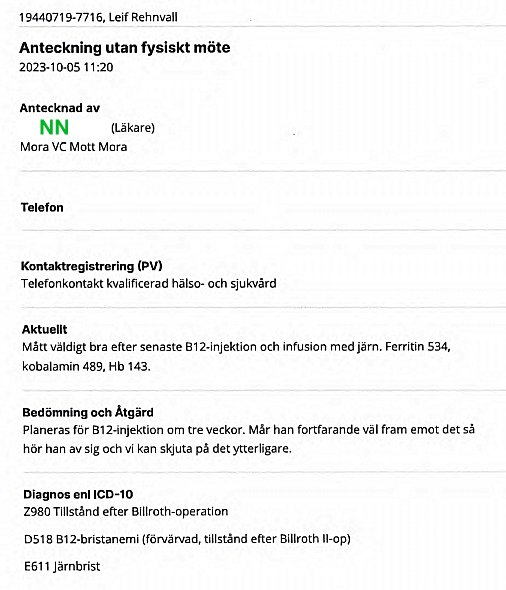 19440719-7716, Leif Rehnvall

Anteckning utan fysiskt möte
2023-10-05 11:20

Antecknad av
NN (Läkare)
Mora VC Mott Mora

Telefon

Kontaktregistrering (PV)
Telefonkontakt kvalificerad hälso- och sjukvård

Aktuellt
Mått väldigt bra efter senaste B12-injektion och infusion med järn. Ferritin 534, kobalamin 489, Hb 143.

Bedömning och Åtgärd
Planeras för B12-injektion om tre veckor. Mår han fortfarande väl fram emot det så hör han av sig och vi kan skjuta på det ytterligare.

Diagnos enl ICD-10
Z980 Tillstånd efter Billroth-operation

D518 B12-bristanemi (förvärvad, tillstånd efter Billroth II-op)

E611 Järnbrist